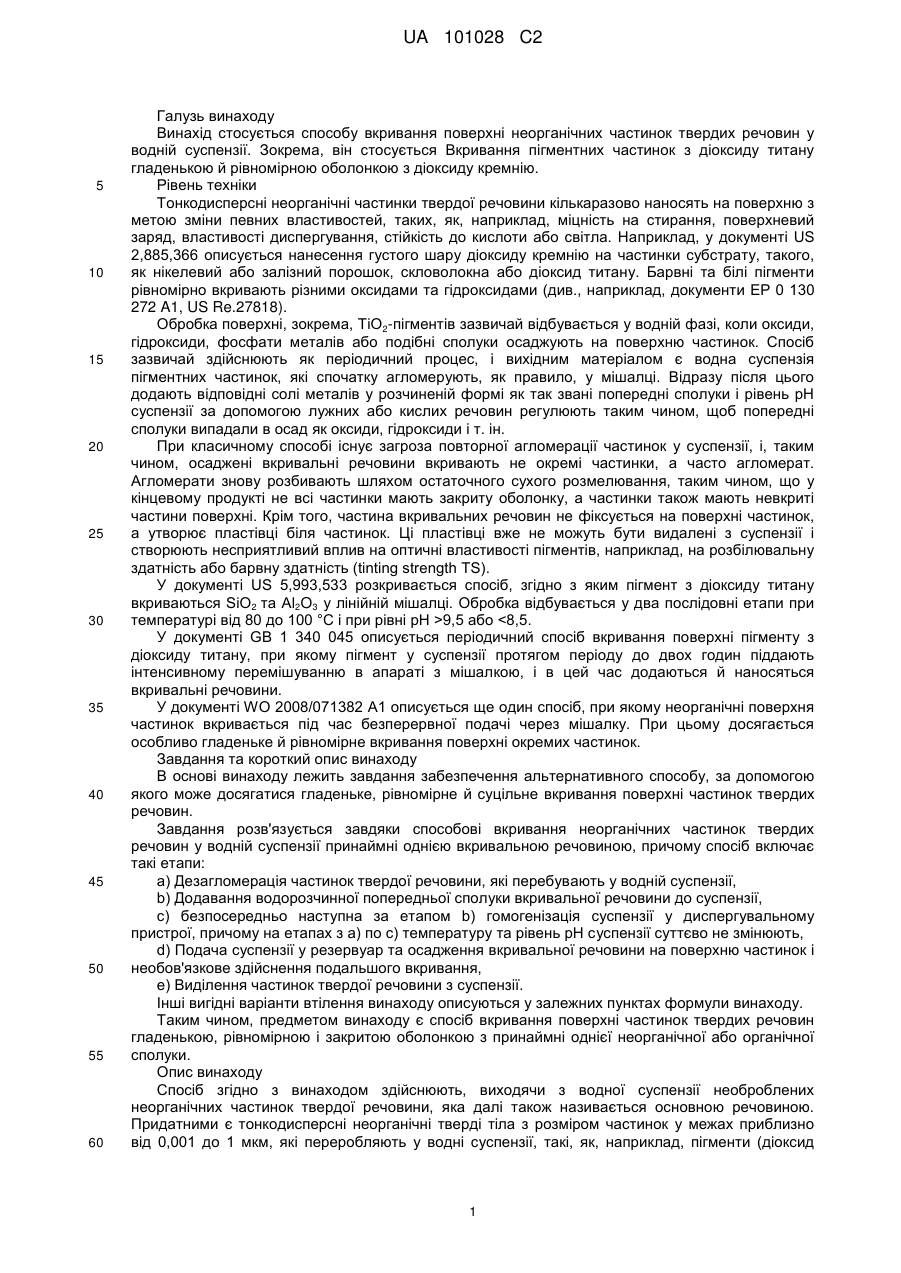 UA 101028 C2

Галузь винаходу
Винахід стосується способу вкривання поверхні неорганічних частинок твердих речовин у водній суспензії. Зокрема, він стосується Вкривання пігментних частинок з діоксиду титану гладенькою й рівномірною оболонкою з діоксиду кремнію.
5 Рівень техніки
Тонкодисперсні неорганічні частинки твердої речовини кількаразово наносять на поверхню з метою зміни певних властивостей, таких, як, наприклад, міцність на стирання, поверхневий заряд, властивості диспергування, стійкість до кислоти або світла. Наприклад, у документі US 2,885,366 описується нанесення густого шару діоксиду кремнію на частинки субстрату, такого,
10 як нікелевий або залізний порошок, скловолокна або діоксид титану. Барвні та білі пігменти рівномірно вкривають різними оксидами та гідроксидами (див., наприклад, документи EP 0 130 272 A1, US Re.27818).
Обробка поверхні, зокрема, $TiO_2$-пігментів зазвичай відбувається у водній фазі, коли оксиди, гідроксиди, фосфати металів або подібні сполуки осаджують на поверхню частинок. Спосіб
15 зазвичай здійснюють як періодичний процес, і вихідним матеріалом є водна суспензія пігментних частинок, які спочатку агломерують, як правило, у мішалці. Відразу після цього додають відповідні солі металів у розчиненій формі як так звані попередні сполуки і рівень pH суспензії за допомогою лужних або кислих речовин регулюють таким чином, щоб попередні сполуки випадали в осад як оксиди, гідроксиди і т. ін.
20 При класичному способі існує загроза повторної агломерації частинок у суспензії, і, таким чином, осаджені вкривальні речовини вкривають не окремі частинки, а часто агломерат. Агломерати знову розбивають шляхом остаточного сухого розмелювання, таким чином, що у кінцевому продукті не всі частинки мають закриту оболонку, а частинки також мають невкриті частини поверхні. Крім того, частина вкривальних речовин не фіксується на поверхні частинок,
25 а утворює пластівці біля частинок. Ці пластівці вже не можуть бути видалені з суспензії і створюють несприятливий вплив на оптичні властивості пігментів, наприклад, на розбілювальну здатність або барвну здатність (tinting strength TS).
У документі US 5,993,533 розкривається спосіб, згідно з яким пігмент з діоксиду титану вкриваються $SiO_2$ та $Al_2O_3$ у лінійній мішалці. Обробка відбувається у два послідовні етапи при
30 температурі від 80 до 100 °C і при рівні pH >9,5 або <8,5.
У документі GB 1 340 045 описується періодичний спосіб вкривання поверхні пігменту з діоксиду титану, при якому пігмент у суспензії протягом періоду до двох годин піддають інтенсивному перемішуванню в апараті з мішалкою, і в цей час додаються й наносяться вкривальні речовини.
35 У документі WO 2008/071382 A1 описується ще один спосіб, при якому неорганічні поверхня частинок вкривається під час безперервної подачі через мішалку. При цьому досягається особливо гладеньке й рівномірне вкривання поверхні окремих частинок.
Завдання та короткий опис винаходу
В основі винаходу лежить завдання забезпечення альтернативного способу, за допомогою
40 якого може досягатися гладеньке, рівномірне й суцільне вкривання поверхні частинок твердих речовин.
Завдання розв'язується завдяки способові вкривання неорганічних частинок твердих речовин у водній суспензії принаймні однією вкривальною речовиною, причому спосіб включає такі етапи:
45 a) Дезагломерація частинок твердої речовини, які перебувають у водній суспензії,
b) Додавання водорозчинної попередньої сполуки вкривальної речовини до суспензії,
c) безпосередньо наступна за етапом b) гомогенізація суспензії у диспергувальному пристрої, причому на етапах з a) по c) температуру та рівень pH суспензії суттєво не змінюють,
d) Подача суспензії у резервуар та осадження вкривальної речовини на поверхню частинок і
50 необов'язкове здійснення подальшого вкривання,
e) Виділення частинок твердої речовини з суспензії.
Інші вигідні варіанти втілення винаходу описуються у залежних пунктах формули винаходу.
Таким чином, предметом винаходу є спосіб вкривання поверхні частинок твердих речовин гладенькою, рівномірною і закритою оболонкою з принаймні однієї неорганічної або органічної
55 сполуки.
Опис винаходу
Спосіб згідно з винаходом здійснюють, виходячи з водної суспензії необроблених неорганічних частинок твердої речовини, яка далі також називається основною речовиною. Придатними є тонкодисперсні неорганічні тверді тіла з розміром частинок у межах приблизно
60 від 0,001 до 1 мкм, які переробляють у водні суспензії, такі, як, наприклад, пігменти (діоксид

1